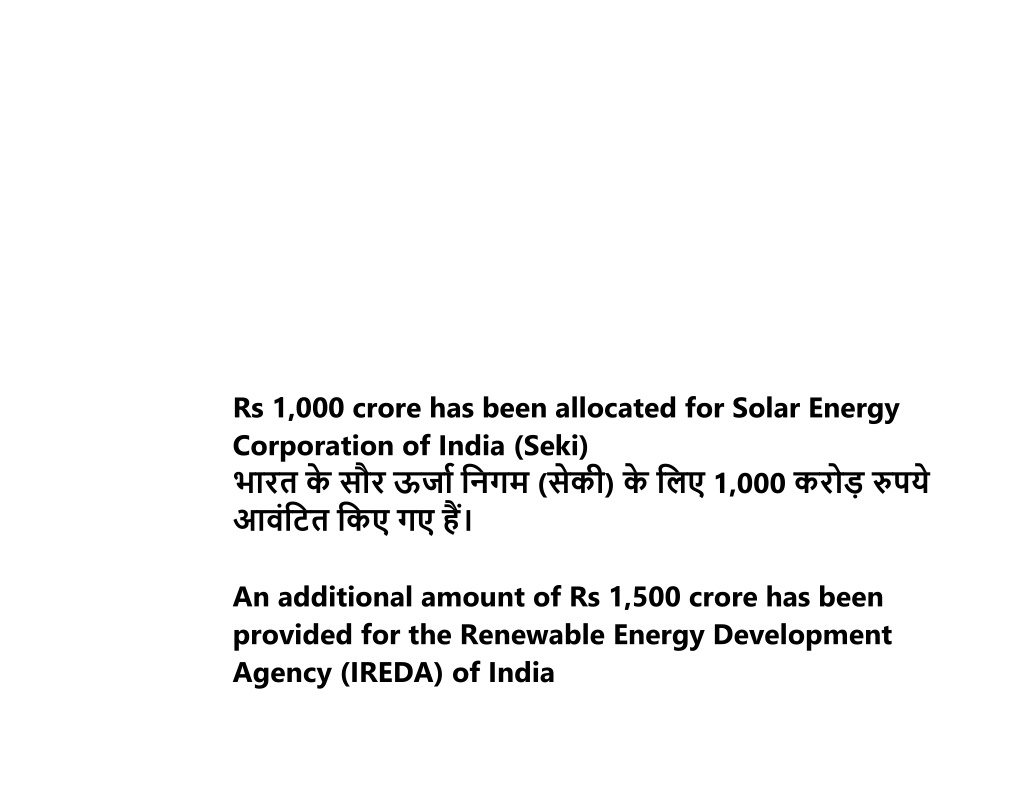 Rs 1,000 crore has been allocated for Solar Energy Corporation of India (Seki)
भारत के सौर ऊर्जा निगम (सेकी) के लिए 1,000 करोड़ रुपये आवंटित किए गए हैं।

An additional amount of Rs 1,500 crore has been provided for the Renewable Energy Development Agency (IREDA) of India